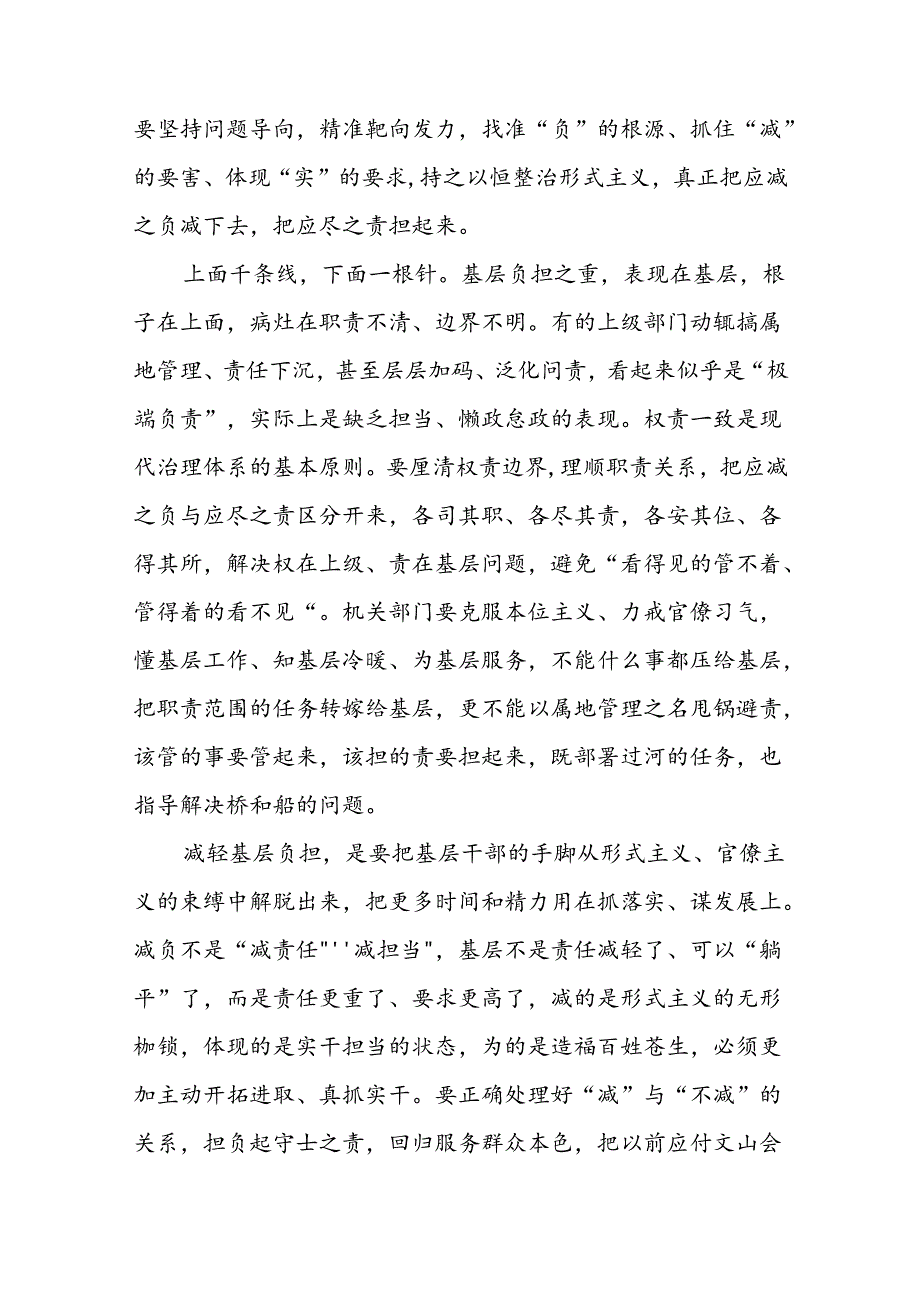 要坚持问题导向，精准靶向发力，找准“负”的根源、抓住“减”的要害、体现“实”的要求，持之以恒整治形式主义，真正把应减之负减下去，把应尽之责担起来。

上面千条线，下面一根针。基层负担之重，表现在基层，根子在上面，病灶在职责不清、边界不明。有的上级部门动辄搞属地管理、责任下沉，甚至层层加码、泛化问责，看起来似乎是“极端负责”，实际上是缺乏担当、懒政怠政的表现。权责一致是现代治理体系的基本原则。要厘清权责边界，理顺职责关系，把应减之负与应尽之责区分开来，各司其职、各尽其责，各安其位、各得其所，解决权在上级、责在基层问题，避免“看得见的管不着、管得着的看不见“。机关部门要克服本位主义、力戒官僚习气，懂基层工作、知基层冷暖、为基层服务，不能什么事都压给基层，把职责范围的任务转嫁给基层，更不能以属地管理之名甩锅避责，该管的事要管起来，该担的责要担起来，既部署过河的任务，也指导解决桥和船的问题。

减轻基层负担，是要把基层干部的手脚从形式主义、官僚主义的束缚中解脱出来，把更多时间和精力用在抓落实、谋发展上。减负不是“减责任"''减担当"，基层不是责任减轻了、可以“躺平”了，而是责任更重了、要求更高了，减的是形式主义的无形枷锁，体现的是实干担当的状态，为的是造福百姓苍生，必须更加主动开拓进取、真抓实干。要正确处理好“减”与“不减”的关系，担负起守士之责，回归服务群众本色，把以前应付文山会